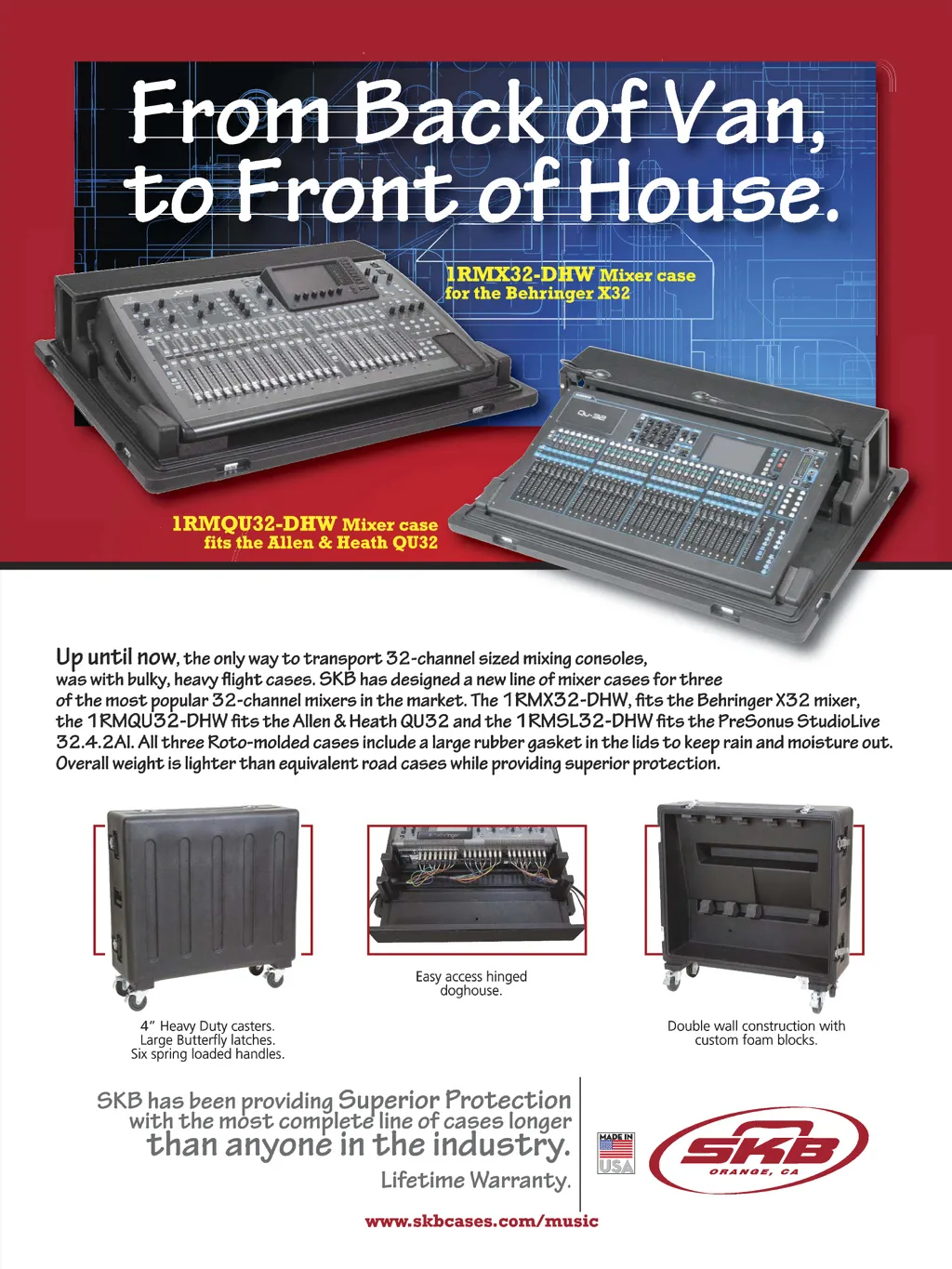 From Back of Van, to Front of House.

1RMX32-DHW Mixer case for the Behringer X32

QU-32

1RMQU32-DHW Mixer case fits the Allen & Heath QU32

Up until now, the only way to transport 32-channel sized mixing consoles, was with bulky, heavy flight cases. SKB has designed a new line of mixer cases for three of the most popular 32-channel mixers in the market. The 1RMX32-DHW, fits the Behringer X32 mixer, the 1RMQU32-DHW fits the Allen & Heath QU32 and the 1RMSL32-DHW fits the PreSonus StudioLive 32.4.2AI. All three Roto-molded cases include a large rubber gasket in the lids to keep rain and moisture out. Overall weight is lighter than equivalent road cases while providing superior protection.

4" Heavy Duty casters. Large Butterfly latches. Six spring loaded handles.

Easy access hinged doghouse.

Double wall construction with custom foam blocks.

SKB has been providing Superior Protection with the most complete line of cases longer than anyone in the industry. Lifetime Warranty.

MADE IN USA

SKB ORANGE, CA

www.skbcases.com/music